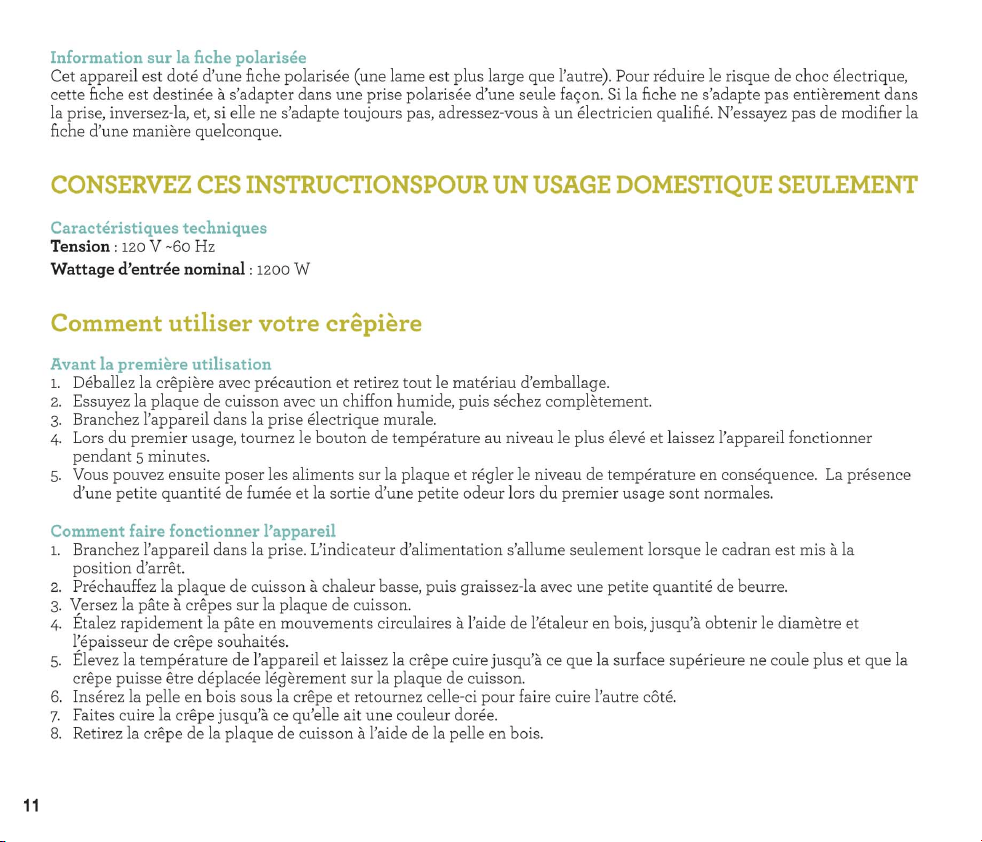 Information sur la fiche polarisée
Cet appareil est doté d'une fiche polarisée (une lame est plus large que l'autre). Pour réduire le risque de choc électrique, cette fiche est destinée à s'adapter dans une prise polarisée d'une seule façon. Si la fiche ne s'adapte pas entièrement dans la prise, inversez-la, et, si elle ne s'adapte toujours pas, adressez-vous à un électricien qualifié. N'essayez pas de modifier la fiche d'une manière quelconque.

CONSERVEZ CES INSTRUCTIONSPOUR UN USAGE DOMESTIQUE SEULEMENT

Caractéristiques techniques
Tension : 120 V ~60 Hz
Wattage d'entrée nominal : 1200 W

Comment utiliser votre crêpière

Avant la première utilisation
1. Déballez la crêpière avec précaution et retirez tout le matériau d'emballage.
2. Essuyez la plaque de cuisson avec un chiffon humide, puis séchez complètement.
3. Branchez l'appareil dans la prise électrique murale.
4. Lors du premier usage, tournez le bouton de température au niveau le plus élevé et laissez l'appareil fonctionner pendant 5 minutes.
5. Vous pouvez ensuite poser les aliments sur la plaque et régler le niveau de température en conséquence. La présence d'une petite quantité de fumée et la sortie d'une petite odeur lors du premier usage sont normales.

Comment faire fonctionner l'appareil
1. Branchez l'appareil dans la prise. L'indicateur d'alimentation s'allume seulement lorsque le cadran est mis à la position d'arrêt.
2. Préchauffez la plaque de cuisson à chaleur basse, puis graissez-la avec une petite quantité de beurre.
3. Versez la pâte à crêpes sur la plaque de cuisson.
4. Étalez rapidement la pâte en mouvements circulaires à l'aide de l'étaleur en bois, jusqu'à obtenir le diamètre et l'épaisseur de crêpe souhaités.
5. Élevez la température de l'appareil et laissez la crêpe cuire jusqu'à ce que la surface supérieure ne coule plus et que la crêpe puisse être déplacée légèrement sur la plaque de cuisson.
6. Insérez la pelle en bois sous la crêpe et retournez celle-ci pour faire cuire l'autre côté.
7. Faites cuire la crêpe jusqu'à ce qu'elle ait une couleur dorée.
8. Retirez la crêpe de la plaque de cuisson à l'aide de la pelle en bois.

11